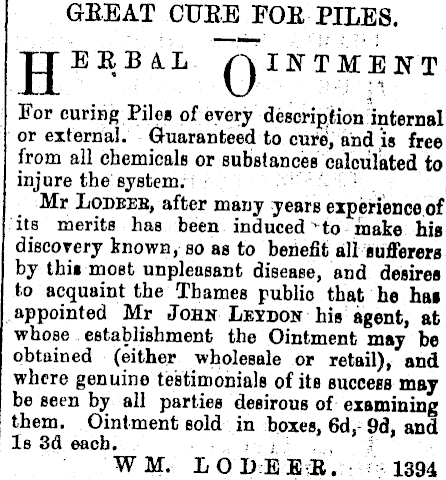 GREAT CURE FOR PILES.

HERBAL OINTMENT

For curing Piles of every description internal or external. Guaranteed to cure, and is free from all chemicals or substances calculated to injure the system.

Mr LODEER, after many years experience of its merits has been induced to make his discovery known, so as to benefit all sufferers by this most unpleasant disease, and desires to acquaint the Thames public that he has appointed Mr JOHN LEYDON his agent, at whose establishment the Ointment may be obtained (either wholesale or retail), and where genuine testimonials of its success may be seen by all parties desirous of examining them. Ointment sold in boxes, 6d, 9d, and 1s 3d each.

WM. LODEER. 1394